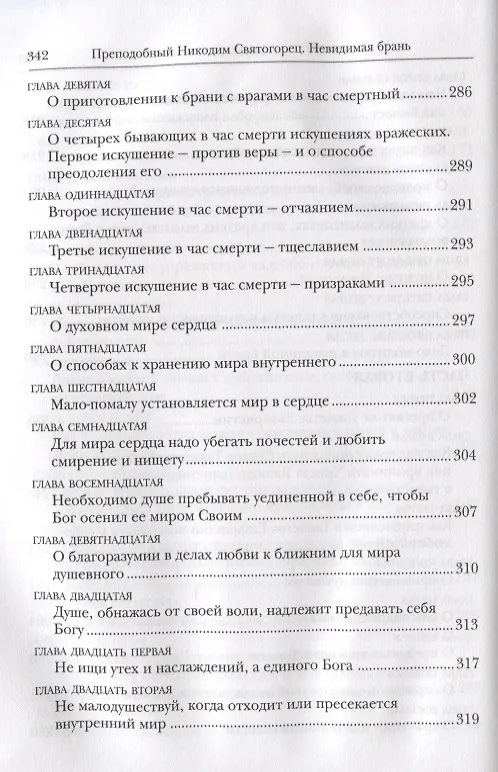 342 Преподобный Никодим Святогорец. Невидимая брань

ГЛАВА ДЕВЯТАЯ
О приготовлении к брани с врагами в час смертный ........ 286

ГЛАВА ДЕСЯТАЯ
О четырех бывающих в час смерти искушениях вражеских. Первое искушение – против веры – и о способе преодоления его ........ 289

ГЛАВА ОДИННАДЦАТАЯ
Второе искушение в час смерти – отчаянием ........ 291

ГЛАВА ДВЕНАДЦАТАЯ
Третье искушение в час смерти – тщеславием ........ 293

ГЛАВА ТРИНАДЦАТАЯ
Четвертое искушение в час смерти – призраками ........ 295

ГЛАВА ЧЕТЫРНАДЦАТАЯ
О духовном мире сердца ........ 297

ГЛАВА ПЯТНАДЦАТАЯ
О способах к хранению мира внутреннего ........ 300

ГЛАВА ШЕСТНАДЦАТАЯ
Мало-помалу установляется мир в сердце ........ 302

ГЛАВА СЕМНАДЦАТАЯ
Для мира сердца надо убегать почестей и любить смирение и нищету ........ 304

ГЛАВА ВОСЕМНАДЦАТАЯ
Необходимо душе пребывать уединенной в себе, чтобы Бог осенил ее миром Своим ........ 307

ГЛАВА ДЕВЯТНАДЦАТАЯ
О благоразумии в делах любви к ближним для мира душевного ........ 310

ГЛАВА ДВАДЦАТАЯ
Душе, обнажась от своей воли, надлежит предавать себя Богу ........ 313

ГЛАВА ДВАДЦАТЬ ПЕРВАЯ
Не ищи утех и наслаждений, а единого Бога ........ 317

ГЛАВА ДВАДЦАТЬ ВТОРАЯ
Не малодушествуй, когда отходит или пресекается внутренний мир ........ 319